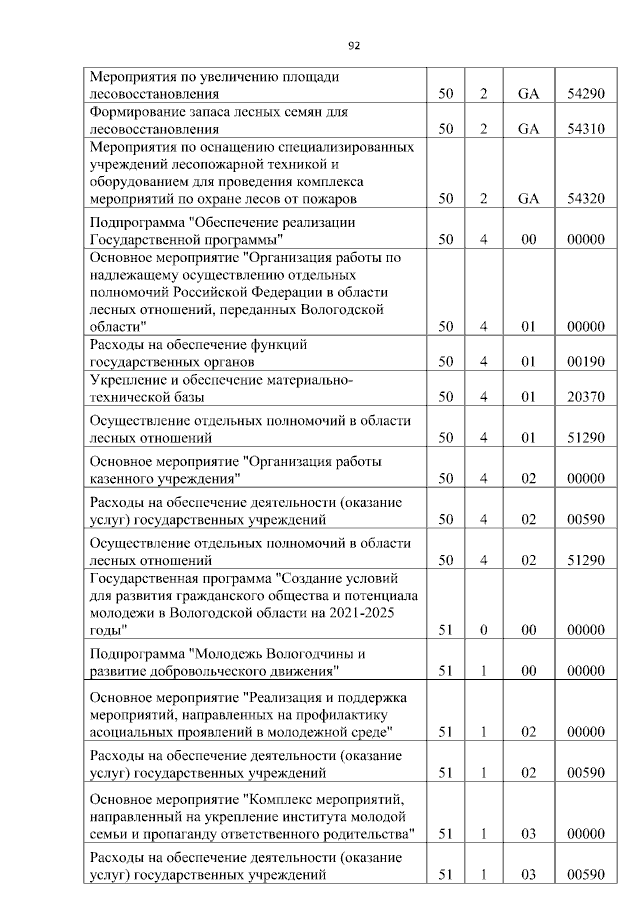 92

| | | | | |
|---|---|---|---|---|
| Мероприятия по увеличению площади лесовосстановления | 50 | 2 | GA | 54290 |
| Формирование запаса лесных семян для лесовосстановления | 50 | 2 | GA | 54310 |
| Мероприятия по оснащению специализированных учреждений лесопожарной техникой и оборудованием для проведения комплекса мероприятий по охране лесов от пожаров | 50 | 2 | GA | 54320 |
| Подпрограмма "Обеспечение реализации Государственной программы" | 50 | 4 | 00 | 00000 |
| Основное мероприятие "Организация работы по надлежащему осуществлению отдельных полномочий Российской Федерации в области лесных отношений, переданных Вологодской области" | 50 | 4 | 01 | 00000 |
| Расходы на обеспечение функций государственных органов | 50 | 4 | 01 | 00190 |
| Укрепление и обеспечение материально-технической базы | 50 | 4 | 01 | 20370 |
| Осуществление отдельных полномочий в области лесных отношений | 50 | 4 | 01 | 51290 |
| Основное мероприятие "Организация работы казенного учреждения" | 50 | 4 | 02 | 00000 |
| Расходы на обеспечение деятельности (оказание услуг) государственных учреждений | 50 | 4 | 02 | 00590 |
| Осуществление отдельных полномочий в области лесных отношений | 50 | 4 | 02 | 51290 |
| Государственная программа "Создание условий для развития гражданского общества и потенциала молодежи в Вологодской области на 2021-2025 годы" | 51 | 0 | 00 | 00000 |
| Подпрограмма "Молодежь Вологодчины и развитие добровольческого движения" | 51 | 1 | 00 | 00000 |
| Основное мероприятие "Реализация и поддержка мероприятий, направленных на профилактику асоциальных проявлений в молодежной среде" | 51 | 1 | 02 | 00000 |
| Расходы на обеспечение деятельности (оказание услуг) государственных учреждений | 51 | 1 | 02 | 00590 |
| Основное мероприятие "Комплекс мероприятий, направленный на укрепление института молодой семьи и пропаганду ответственного родительства" | 51 | 1 | 03 | 00000 |
| Расходы на обеспечение деятельности (оказание услуг) государственных учреждений | 51 | 1 | 03 | 00590 |